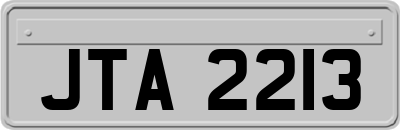 JTA 2213